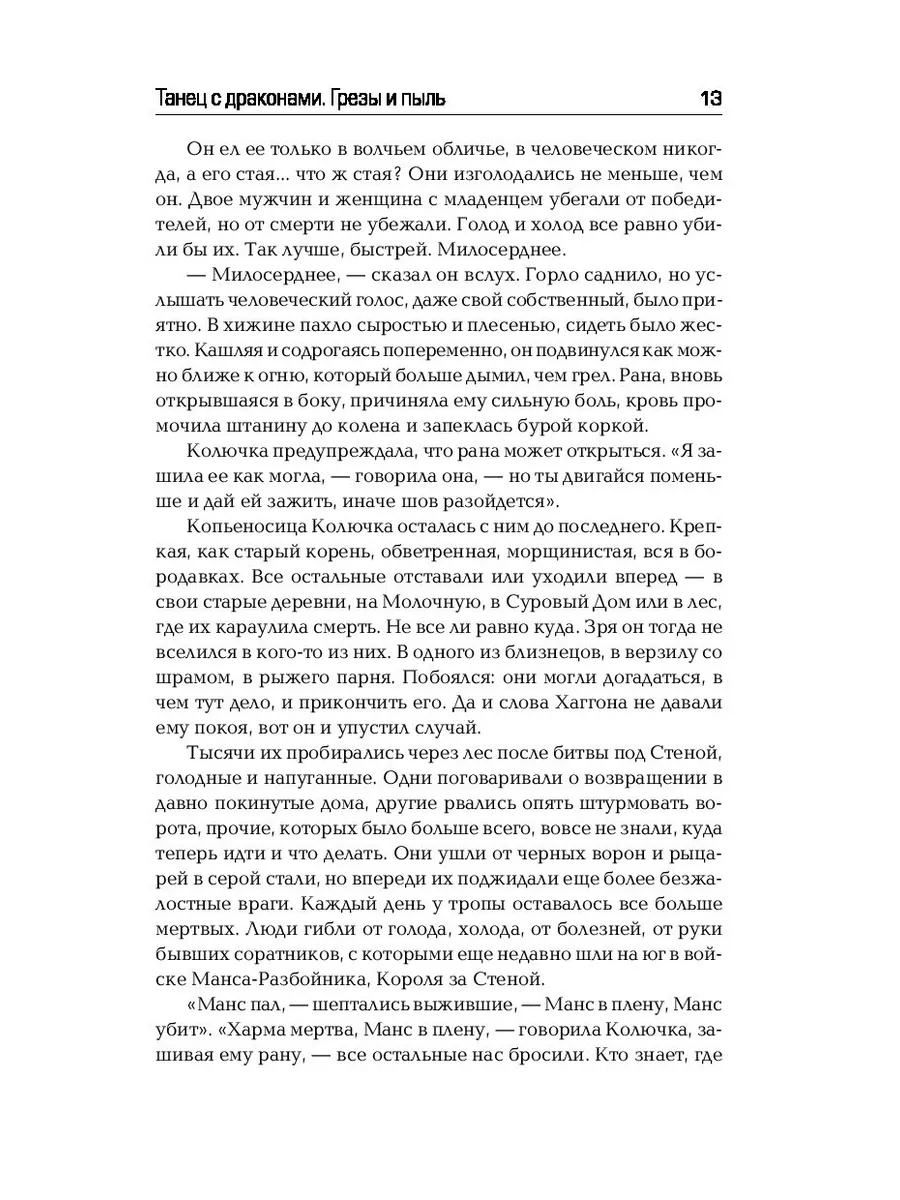 Танец с драконами. Грезы и пыль 13

Он ел ее только в волчьем обличье, в человеческом никогда, а его стая... что ж стая? Они изголодались не меньше, чем он. Двое мужчин и женщина с младенцем убегали от победителей, но от смерти не убежали. Голод и холод все равно убили бы их. Так лучше, быстрей. Милосерднее.

— Милосерднее, — сказал он вслух. Горло саднило, но услышать человеческий голос, даже свой собственный, было приятно. В хижине пахло сыростью и плесенью, сидеть было жестко. Кашляя и содрогаясь попеременно, он подвинулся как можно ближе к огню, который больше дымил, чем грел. Рана, вновь открывшаяся в боку, причиняла ему сильную боль, кровь промочила штанину до колена и запеклась бурой коркой.

Колючка предупреждала, что рана может открыться. «Я зашила ее как могла, — говорила она, — но ты двигайся поменьше и дай ей зажить, иначе шов разойдется».

Копьеносица Колючка осталась с ним до последнего. Крепкая, как старый корень, обветренная, морщинистая, вся в бородавках. Все остальные отставали или уходили вперед — в свои старые деревни, на Молочную, в Суровый Дом или в лес, где их караулила смерть. Не все ли равно куда. Зря он тогда не вселился в кого-то из них. В одного из близнецов, в верзилу со шрамом, в рыжего парня. Побоялся: они могли догадаться, в чем тут дело, и прикончить его. Да и слова Хаггона не давали ему покоя, вот он и упустил случай.

Тысячи их пробирались через лес после битвы под Стеной, голодные и напуганные. Одни поговаривали о возвращении в давно покинутые дома, другие рвались опять штурмовать ворота, прочие, которых было больше всего, вовсе не знали, куда теперь идти и что делать. Они ушли от черных ворон и рыцарей в серой стали, но впереди их поджидали еще более безжалостные враги. Каждый день у тропы оставалось все больше мертвых. Люди гибли от голода, холода, от болезней, от руки бывших соратников, с которыми еще недавно шли на юг в войске Манса-Разбойника, Короля за Стеной.

«Манс пал, — шептались выжившие, — Манс в плену, Манс убит». «Харма мертва, Манс в плену, — говорила Колючка, зашивая ему рану, — все остальные нас бросили. Кто знает, где